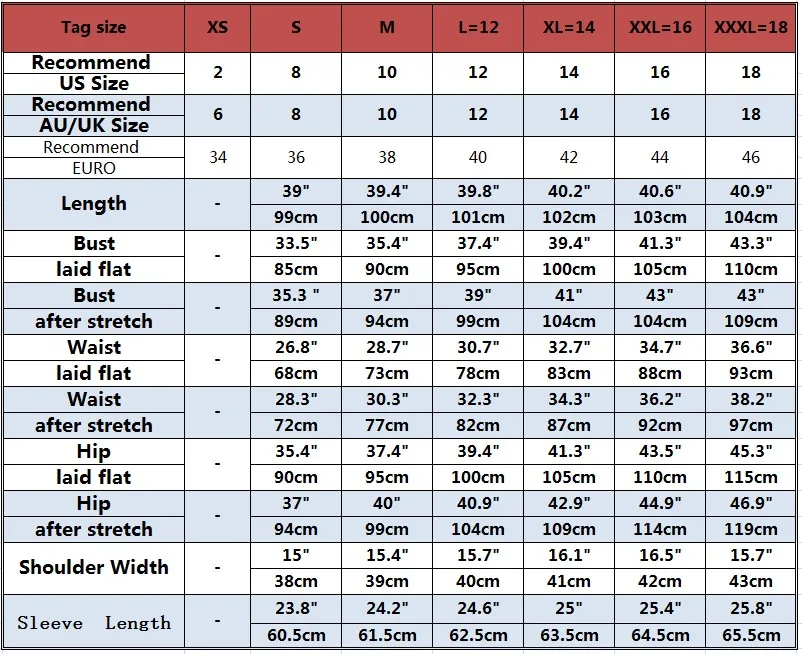 | Tag size | XS | S | M | L=12 | XL=14 | XXL=16 | XXXL=18 |
|---|---|---|---|---|---|---|---|
| Recommend US Size | 2 | 8 | 10 | 12 | 14 | 16 | 18 |
| Recommend AU/UK Size | 6 | 8 | 10 | 12 | 14 | 16 | 18 |
| Recommend EURO | 34 | 36 | 38 | 40 | 42 | 44 | 46 |
| Length | - | 39" | 39.4" | 39.8" | 40.2" | 40.6" | 40.9" |
| | | 99cm | 100cm | 101cm | 102cm | 103cm | 104cm |
| Bust laid flat | - | 33.5" | 35.4" | 37.4" | 39.4" | 41.3" | 43.3" |
| | | 85cm | 90cm | 95cm | 100cm | 105cm | 110cm |
| Bust after stretch | - | 35.3 " | 37" | 39" | 41" | 43" | 43" |
| | | 89cm | 94cm | 99cm | 104cm | 104cm | 109cm |
| Waist laid flat | - | 26.8" | 28.7" | 30.7" | 32.7" | 34.7" | 36.6" |
| | | 68cm | 73cm | 78cm | 83cm | 88cm | 93cm |
| Waist after stretch | - | 28.3" | 30.3" | 32.3" | 34.3" | 36.2" | 38.2" |
| | | 72cm | 77cm | 82cm | 87cm | 92cm | 97cm |
| Hip laid flat | - | 35.4" | 37.4" | 39.4" | 41.3" | 43.5" | 45.3" |
| | | 90cm | 95cm | 100cm | 105cm | 110cm | 115cm |
| Hip after stretch | - | 37" | 40" | 40.9" | 42.9" | 44.9" | 46.9" |
| | | 94cm | 99cm | 104cm | 109cm | 114cm | 119cm |
| Shoulder Width | - | 15" | 15.4" | 15.7" | 16.1" | 16.5" | 15.7" |
| | | 38cm | 39cm | 40cm | 41cm | 42cm | 43cm |
| Sleeve Length | - | 23.8" | 24.2" | 24.6" | 25" | 25.4" | 25.8" |
| | | 60.5cm | 61.5cm | 62.5cm | 63.5cm | 64.5cm | 65.5cm |